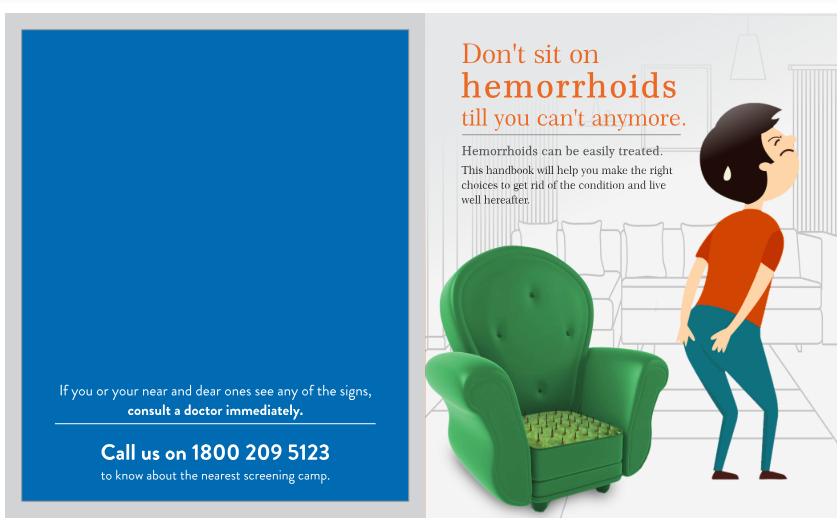 If you or your near and dear ones see any of the signs, consult a doctor immediately.

Call us on 1800 209 5123
to know about the nearest screening camp.

Don't sit on
hemorrhoids
till you can't anymore.

Hemorrhoids can be easily treated.

This handbook will help you make the right choices to get rid of the condition and live well hereafter.